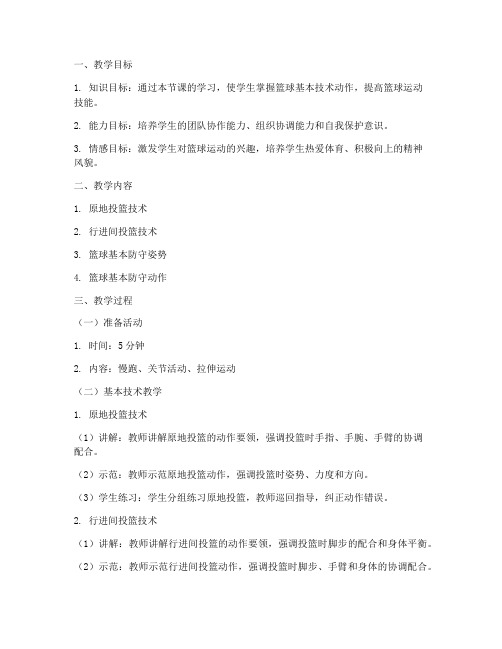 一、教学目标

1. 知识目标：通过本节课的学习，使学生掌握篮球基本技术动作，提高篮球运动技能。

2. 能力目标：培养学生的团队协作能力、组织协调能力和自我保护意识。

3. 情感目标：激发学生对篮球运动的兴趣，培养学生热爱体育、积极向上的精神风貌。

二、教学内容

1. 原地投篮技术

2. 行进间投篮技术

3. 篮球基本防守姿势

4. 篮球基本防守动作

三、教学过程

（一）准备活动

1. 时间：5 分钟

2. 内容：慢跑、关节活动、拉伸运动

（二）基本技术教学

1. 原地投篮技术

（1）讲解：教师讲解原地投篮的动作要领，强调投篮时手指、手腕、手臂的协调配合。

（2）示范：教师示范原地投篮动作，强调投篮时姿势、力度和方向。

（3）学生练习：学生分组练习原地投篮，教师巡回指导，纠正动作错误。

2. 行进间投篮技术

（1）讲解：教师讲解行进间投篮的动作要领，强调投篮时脚步的配合和身体平衡。

（2）示范：教师示范行进间投篮动作，强调投篮时脚步、手臂和身体的协调配合。